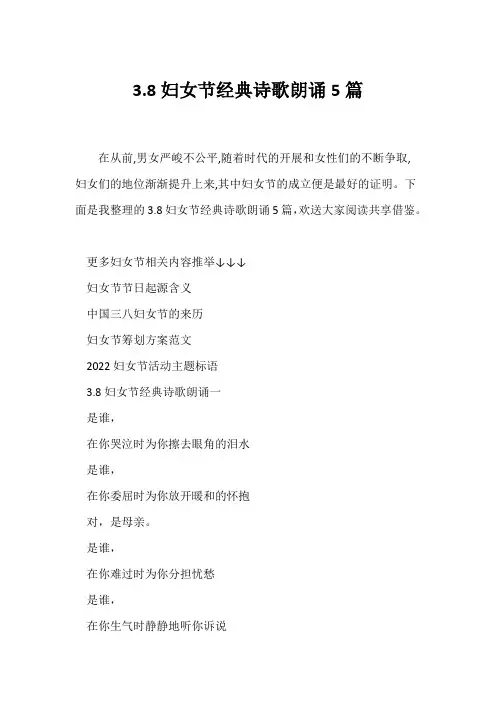 3.8 妇女节经典诗歌朗诵 5 篇

在从前,男女严峻不公平,随着时代的开展和女性们的不断争取,妇女们的地位渐渐提升上来,其中妇女节的成立便是最好的证明。下面是我整理的 3.8 妇女节经典诗歌朗诵 5 篇,欢送大家阅读共享借鉴。

更多妇女节相关内容推举↓↓↓

妇女节节日起源含义

中国三八妇女节的来历

妇女节筹划方案范文

2022 妇女节活动主题标语

3.8 妇女节经典诗歌朗诵一

是谁,

在你哭泣时为你擦去眼角的泪水

是谁,

在你委屈时为你放开暖和的怀抱

对,是母亲。

是谁,

在你难过时为你分担忧愁

是谁,

在你生气时静静地听你诉说